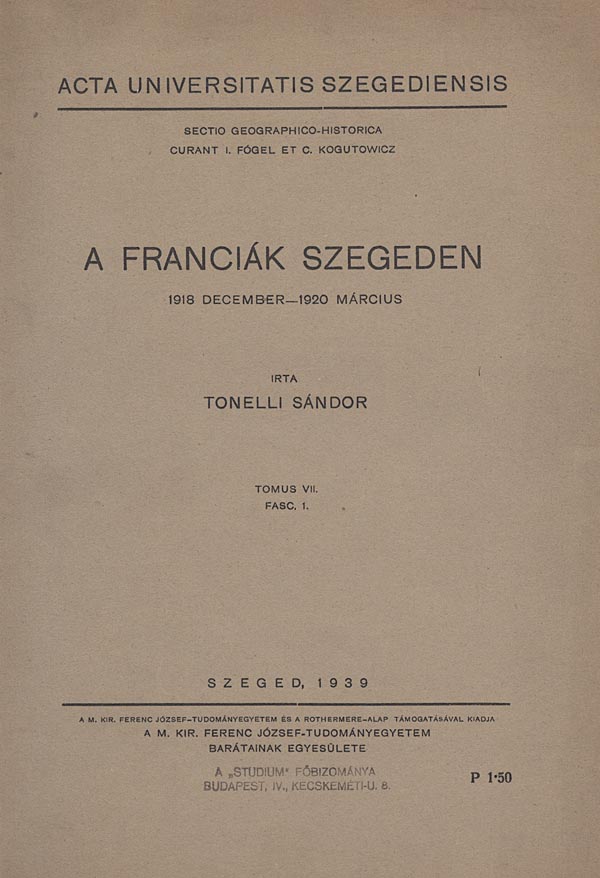 ACTA UNIVERSITATIS SZEGEDIENSIS

SECTIO GEOGRAPHICO-HISTORICA
CURANT I. FÓGEL ET C. KOGUTOWICZ

A FRANCIÁK SZEGEDEN

1918 DECEMBER—1920 MÁRCIUS

IRTA
TONELLI SÁNDOR

TOMUS VII.
FASC. 1.

SZEGED, 1939

A M. KIR. FERENC JÓZSEF-TUDOMÁNYEGYETEM ÉS A ROTHERMERE-ALAP TÁMOGATÁSÁVAL KIADJA
A M. KIR. FERENC JÓZSEF-TUDOMÁNYEGYETEM
BARÁTAINAK EGYESÜLETE

A „STUDIUM" FŐBIZOMÁNYA
BUDAPEST, IV., KECSKEMÉTI-U. 8.

P 1·50